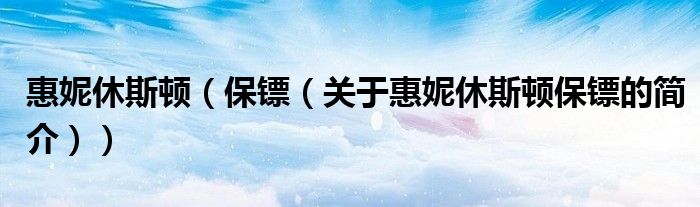 惠妮休斯顿（保镖（关于惠妮休斯顿保镖的简介））